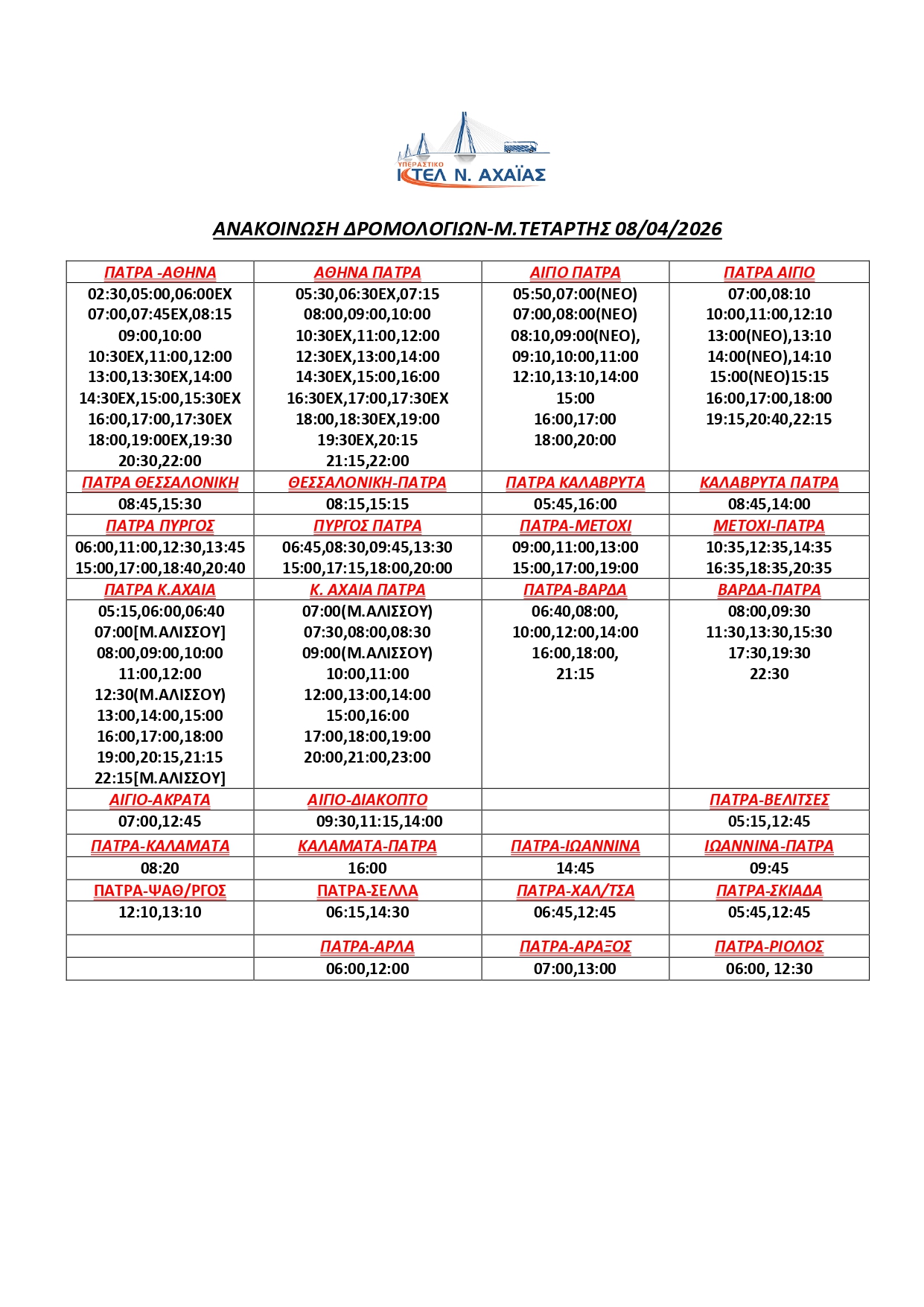 ΥΠΕΡΑΣΤΙΚΟ
ΚΤΕΛ Ν. ΑΧΑΪΑΣ

ΑΝΑΚΟΙΝΩΣΗ ΔΡΟΜΟΛΟΓΙΩΝ-Μ.ΤΕΤΑΡΤΗΣ 08/04/2026

| ΠΑΤΡΑ -ΑΘΗΝΑ | ΑΘΗΝΑ ΠΑΤΡΑ | ΑΙΓΙΟ ΠΑΤΡΑ | ΠΑΤΡΑ ΑΙΓΙΟ |
|---|---|---|---|
| 02:30,05:00,06:00ΕΧ 07:00,07:45ΕΧ,08:15 09:00,10:00 10:30ΕΧ,11:00,12:00 13:00,13:30ΕΧ,14:00 14:30ΕΧ,15:00,15:30ΕΧ 16:00,17:00,17:30ΕΧ 18:00,19:00ΕΧ,19:30 20:30,22:00 | 05:30,06:30ΕΧ,07:15 08:00,09:00,10:00 10:30ΕΧ,11:00,12:00 12:30ΕΧ,13:00,14:00 14:30ΕΧ,15:00,16:00 16:30ΕΧ,17:00,17:30ΕΧ 18:00,18:30ΕΧ,19:00 19:30ΕΧ,20:15 21:15,22:00 | 05:50,07:00(ΝΕΟ) 07:00,08:00(ΝΕΟ) 08:10,09:00(ΝΕΟ), 09:10,10:00,11:00 12:10,13:10,14:00 15:00 16:00,17:00 18:00,20:00 | 07:00,08:10 10:00,11:00,12:10 13:00(ΝΕΟ),13:10 14:00(ΝΕΟ),14:10 15:00(ΝΕΟ)15:15 16:00,17:00,18:00 19:15,20:40,22:15 |
| ΠΑΤΡΑ ΘΕΣΣΑΛΟΝΙΚΗ | ΘΕΣΣΑΛΟΝΙΚΗ-ΠΑΤΡΑ | ΠΑΤΡΑ ΚΑΛΑΒΡΥΤΑ | ΚΑΛΑΒΡΥΤΑ ΠΑΤΡΑ |
| 08:45,15:30 | 08:15,15:15 | 05:45,16:00 | 08:45,14:00 |
| ΠΑΤΡΑ ΠΥΡΓΟΣ | ΠΥΡΓΟΣ ΠΑΤΡΑ | ΠΑΤΡΑ-ΜΕΤΟΧΙ | ΜΕΤΟΧΙ-ΠΑΤΡΑ |
| 06:00,11:00,12:30,13:45 15:00,17:00,18:40,20:40 | 06:45,08:30,09:45,13:30 15:00,17:15,18:00,20:00 | 09:00,11:00,13:00 15:00,17:00,19:00 | 10:35,12:35,14:35 16:35,18:35,20:35 |
| ΠΑΤΡΑ Κ.ΑΧΑΙΑ | Κ. ΑΧΑΙΑ ΠΑΤΡΑ | ΠΑΤΡΑ-ΒΑΡΔΑ | ΒΑΡΔΑ-ΠΑΤΡΑ |
| 05:15,06:00,06:40 07:00[Μ.ΑΛΙΣΣΟΥ] 08:00,09:00,10:00 11:00,12:00 12:30(Μ.ΑΛΙΣΣΟΥ) 13:00,14:00,15:00 16:00,17:00,18:00 19:00,20:15,21:15 22:15[Μ.ΑΛΙΣΣΟΥ] | 07:00(Μ.ΑΛΙΣΣΟΥ) 07:30,08:00,08:30 09:00(Μ.ΑΛΙΣΣΟΥ) 10:00,11:00 12:00,13:00,14:00 15:00,16:00 17:00,18:00,19:00 20:00,21:00,23:00 | 06:40,08:00, 10:00,12:00,14:00 16:00,18:00, 21:15 | 08:00,09:30 11:30,13:30,15:30 17:30,19:30 22:30 |
| ΑΙΓΙΟ-ΑΚΡΑΤΑ | ΑΙΓΙΟ-ΔΙΑΚΟΠΤΟ | | ΠΑΤΡΑ-ΒΕΛΙΤΣΕΣ |
| 07:00,12:45 | 09:30,11:15,14:00 | | 05:15,12:45 |
| ΠΑΤΡΑ-ΚΑΛΑΜΑΤΑ | ΚΑΛΑΜΑΤΑ-ΠΑΤΡΑ | ΠΑΤΡΑ-ΙΩΑΝΝΙΝΑ | ΙΩΑΝΝΙΝΑ-ΠΑΤΡΑ |
| 08:20 | 16:00 | 14:45 | 09:45 |
| ΠΑΤΡΑ-ΨΑΘ/ΡΓΟΣ | ΠΑΤΡΑ-ΣΕΛΛΑ | ΠΑΤΡΑ-ΧΑΛ/ΤΣΑ | ΠΑΤΡΑ-ΣΚΙΑΔΑ |
| 12:10,13:10 | 06:15,14:30 | 06:45,12:45 | 05:45,12:45 |
| | ΠΑΤΡΑ-ΑΡΛΑ | ΠΑΤΡΑ-ΑΡΑΞΟΣ | ΠΑΤΡΑ-ΡΙΟΛΟΣ |
| | 06:00,12:00 | 07:00,13:00 | 06:00, 12:30 |